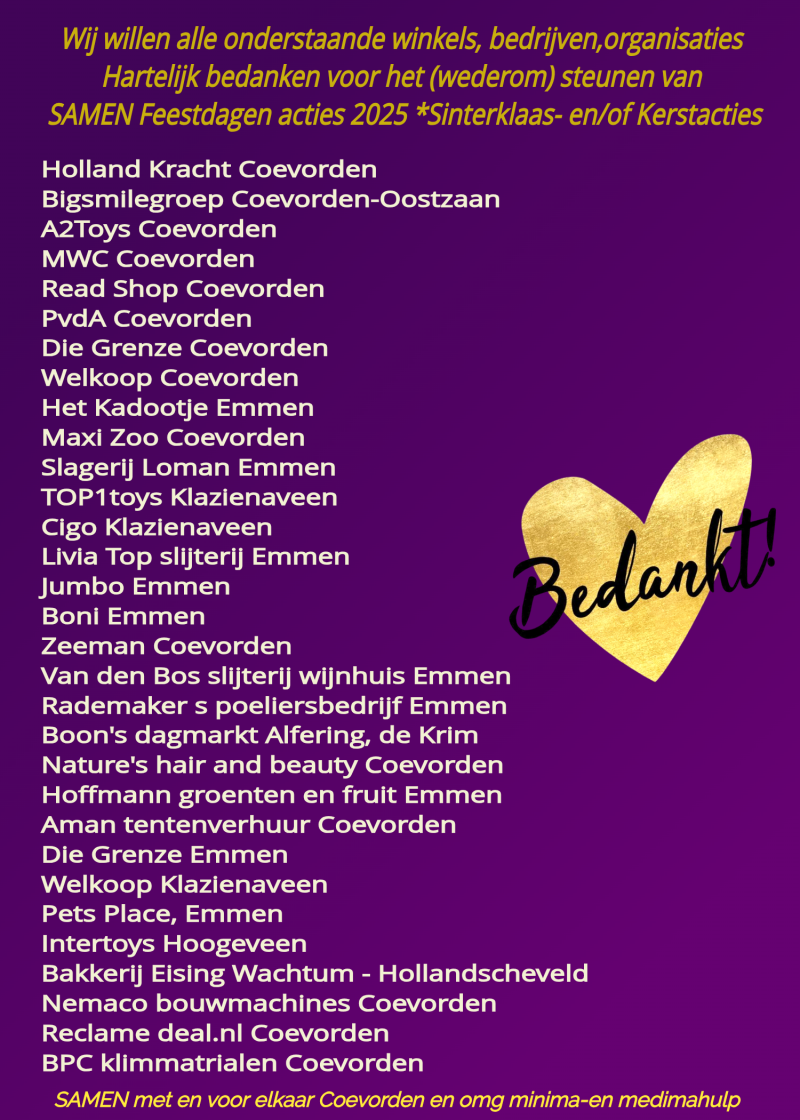 Wij willen alle onderstaande winkels, bedrijven,organisaties
Hartelijk bedanken voor het (wederom) steunen van
SAMEN Feestdagen acties 2025 *Sinterklaas- en/of Kerstacties

Holland Kracht Coevorden
Bigsmilegroep Coevorden-Oostzaan
A2Toys Coevorden
MWC Coevorden
Read Shop Coevorden
PvdA Coevorden
Die Grenze Coevorden
Welkoop Coevorden
Het Kadootje Emmen
Maxi Zoo Coevorden
Slagerij Loman Emmen
TOP1toys Klazienaveen
Cigo Klazienaveen
Livia Top slijterij Emmen
Jumbo Emmen
Boni Emmen
Zeeman Coevorden
Van den Bos slijterij wijnhuis Emmen
Rademaker s poeliersbedrijf Emmen
Boon's dagmarkt Alfering, de Krim
Nature's hair and beauty Coevorden
Hoffmann groenten en fruit Emmen
Aman tentenverhuur Coevorden
Die Grenze Emmen
Welkoop Klazienaveen
Pets Place, Emmen
Intertoys Hoogeveen
Bakkerij Eising Wachtum - Hollandscheveld
Nemaco bouwmachines Coevorden
Reclame deal.nl Coevorden
BPC klimmatrialen Coevorden

Bedankt!

SAMEN met en voor elkaar Coevorden en omg minima-en medimahulp